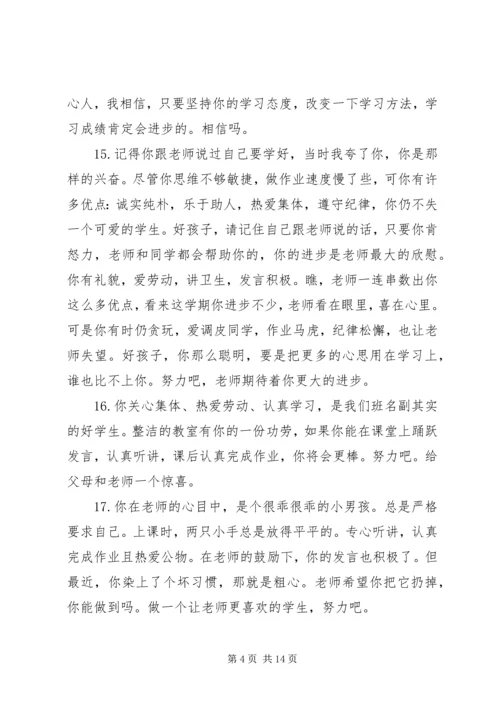 心人，我相信，只要坚持你的学习态度，改变一下学习方法，学习成绩肯定会进步的。相信吗。

15.记得你跟老师说过自己要学好，当时我夸了你，你是那样的兴奋。尽管你思维不够敏捷，做作业速度慢了些，可你有许多优点：诚实纯朴，乐于助人，热爱集体，遵守纪律，你仍不失一个可爱的学生。好孩子，请记住自己跟老师说的话，只要你肯怒力，老师和同学都会帮助你的，你的进步是老师最大的欣慰。你有礼貌，爱劳动，讲卫生，发言积极。瞧，老师一连串数出你这么多优点，看来这学期你进步不少，老师看在眼里，喜在心里。可是你有时仍贪玩，爱调皮同学，作业马虎，纪律松懈，也让老师失望。好孩子，你那么聪明，要是把更多的心思用在学习上，谁也比不上你。努力吧，老师期待着你更大的进步。

16.你关心集体、热爱劳动、认真学习，是我们班名副其实的好学生。整洁的教室有你的一份功劳，如果你能在课堂上踊跃发言，认真听讲，课后认真完成作业，你将会更棒。努力吧。给父母和老师一个惊喜。

17.你在老师的心目中，是个很乖很乖的小男孩。总是严格要求自己。上课时，两只小手总是放得平平的。专心听讲，认真完成作业且热爱公物。在老师的鼓励下，你的发言也积极了。但最近，你染上了个坏习惯，那就是粗心。老师希望你把它扔掉，你能做到吗。做一个让老师更喜欢的学生，努力吧。

第 4 页 共 14 页